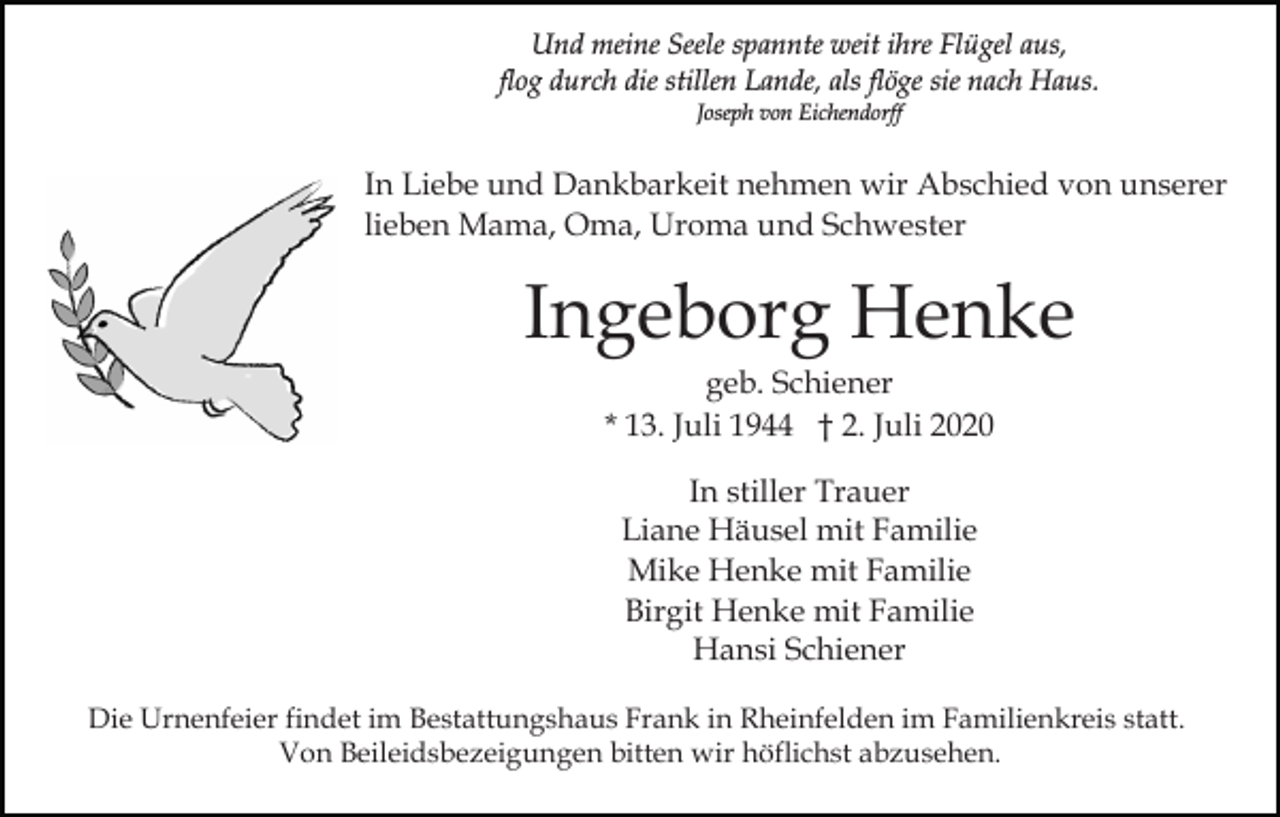 Und meine Seele spannte weit ihre Flügel aus,
flog durch die stillen Lande, als flöge sie nach Haus.
Joseph von Eichendorff

In Liebe und Dankbarkeit nehmen wir Abschied von unserer lieben Mama, Oma, Uroma und Schwester

Ingeborg Henke

geb. Schiener
* 13. Juli 1944 † 2. Juli 2020

In stiller Trauer
Liane Häusel mit Familie
Mike Henke mit Familie
Birgit Henke mit Familie
Hansi Schiener

Die Urnenfeier findet im Bestattungshaus Frank in Rheinfelden im Familienkreis statt.
Von Beileidsbezeigungen bitten wir höflichst abzusehen.